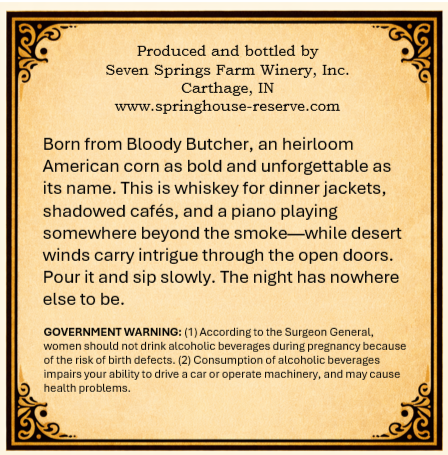 Produced and bottled by
Seven Springs Farm Winery, Inc.
Carthage, IN
www.springhouse-reserve.com

Born from Bloody Butcher, an heirloom American corn as bold and unforgettable as its name. This is whiskey for dinner jackets, shadowed cafés, and a piano playing somewhere beyond the smoke—while desert winds carry intrigue through the open doors. Pour it and sip slowly. The night has nowhere else to be.

GOVERNMENT WARNING: (1) According to the Surgeon General, women should not drink alcoholic beverages during pregnancy because of the risk of birth defects. (2) Consumption of alcoholic beverages impairs your ability to drive a car or operate machinery, and may cause health problems.